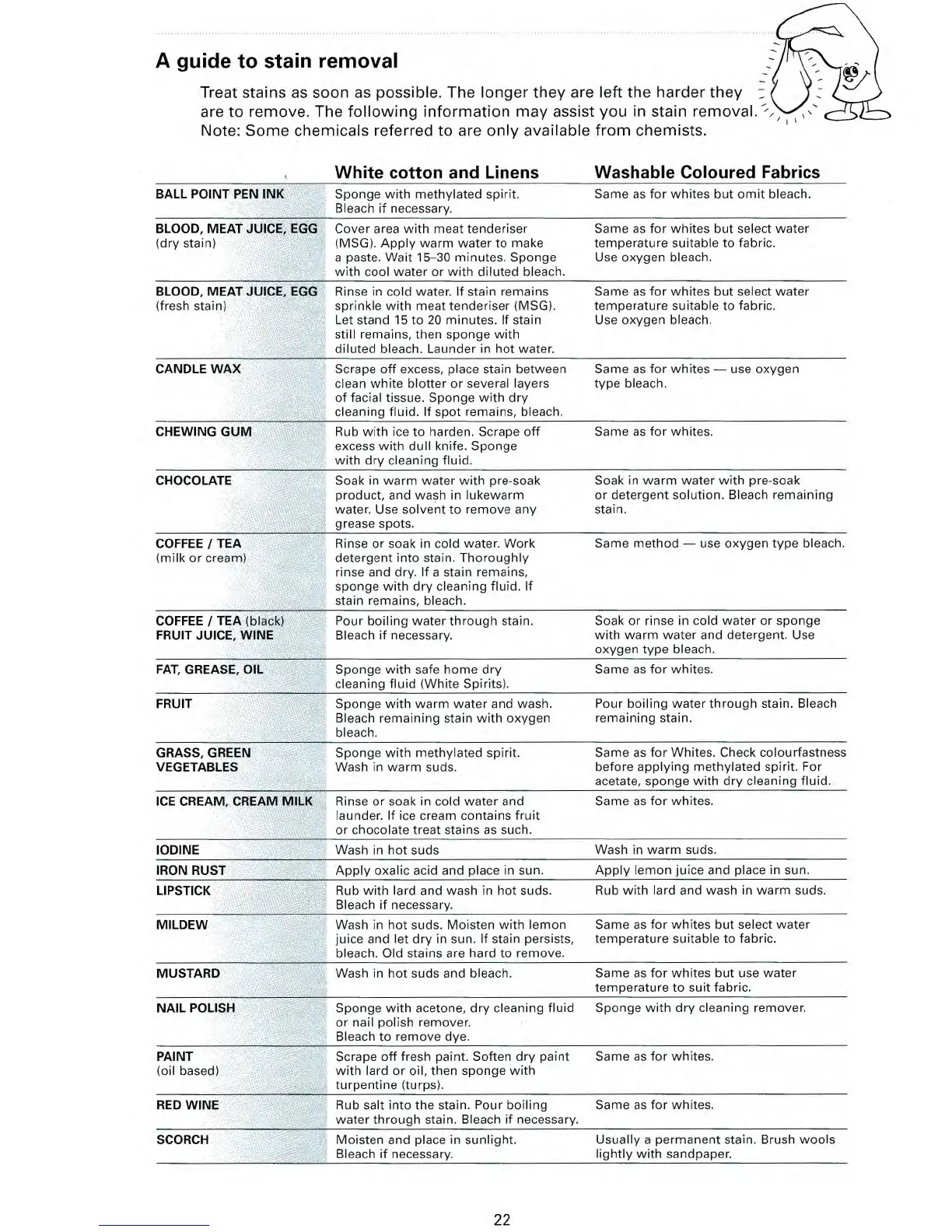 A guide to stain removal

Treat stains as soon as possible. The longer they are left the harder they are to remove. The following information may assist you in stain removal. Note: Some chemicals referred to are only available from chemists.

| | White cotton and Linens | Washable Coloured Fabrics |
|---|---|---|
| BALL POINT PEN INK | Sponge with methylated spirit. Bleach if necessary. | Same as for whites but omit bleach. |
| BLOOD, MEAT JUICE, EGG (dry stain) | Cover area with meat tenderiser (MSG). Apply warm water to make a paste. Wait 15–30 minutes. Sponge with cool water or with diluted bleach. | Same as for whites but select water temperature suitable to fabric. Use oxygen bleach. |
| BLOOD, MEAT JUICE, EGG (fresh stain) | Rinse in cold water. If stain remains sprinkle with meat tenderiser (MSG). Let stand 15 to 20 minutes. If stain still remains, then sponge with diluted bleach. Launder in hot water. | Same as for whites but select water temperature suitable to fabric. Use oxygen bleach. |
| CANDLE WAX | Scrape off excess, place stain between clean white blotter or several layers of facial tissue. Sponge with dry cleaning fluid. If spot remains, bleach. | Same as for whites — use oxygen type bleach. |
| CHEWING GUM | Rub with ice to harden. Scrape off excess with dull knife. Sponge with dry cleaning fluid. | Same as for whites. |
| CHOCOLATE | Soak in warm water with pre-soak product, and wash in lukewarm water. Use solvent to remove any grease spots. | Soak in warm water with pre-soak or detergent solution. Bleach remaining stain. |
| COFFEE / TEA (milk or cream) | Rinse or soak in cold water. Work detergent into stain. Thoroughly rinse and dry. If a stain remains, sponge with dry cleaning fluid. If stain remains, bleach. | Same method — use oxygen type bleach. |
| COFFEE / TEA (black) FRUIT JUICE, WINE | Pour boiling water through stain. Bleach if necessary. | Soak or rinse in cold water or sponge with warm water and detergent. Use oxygen type bleach. |
| FAT, GREASE, OIL | Sponge with safe home dry cleaning fluid (White Spirits). | Same as for whites. |
| FRUIT | Sponge with warm water and wash. Bleach remaining stain with oxygen bleach. | Pour boiling water through stain. Bleach remaining stain. |
| GRASS, GREEN VEGETABLES | Sponge with methylated spirit. Wash in warm suds. | Same as for Whites. Check colourfastness before applying methylated spirit. For acetate, sponge with dry cleaning fluid. |
| ICE CREAM, CREAM MILK | Rinse or soak in cold water and launder. If ice cream contains fruit or chocolate treat stains as such. | Same as for whites. |
| IODINE | Wash in hot suds | Wash in warm suds. |
| IRON RUST | Apply oxalic acid and place in sun. | Apply lemon juice and place in sun. |
| LIPSTICK | Rub with lard and wash in hot suds. Bleach if necessary. | Rub with lard and wash in warm suds. |
| MILDEW | Wash in hot suds. Moisten with lemon juice and let dry in sun. If stain persists, bleach. Old stains are hard to remove. | Same as for whites but select water temperature suitable to fabric. |
| MUSTARD | Wash in hot suds and bleach. | Same as for whites but use water temperature to suit fabric. |
| NAIL POLISH | Sponge with acetone, dry cleaning fluid or nail polish remover. Bleach to remove dye. | Sponge with dry cleaning remover. |
| PAINT (oil based) | Scrape off fresh paint. Soften dry paint with lard or oil, then sponge with turpentine (turps). | Same as for whites. |
| RED WINE | Rub salt into the stain. Pour boiling water through stain. Bleach if necessary. | Same as for whites. |
| SCORCH | Moisten and place in sunlight. Bleach if necessary. | Usually a permanent stain. Brush wools lightly with sandpaper. |

22